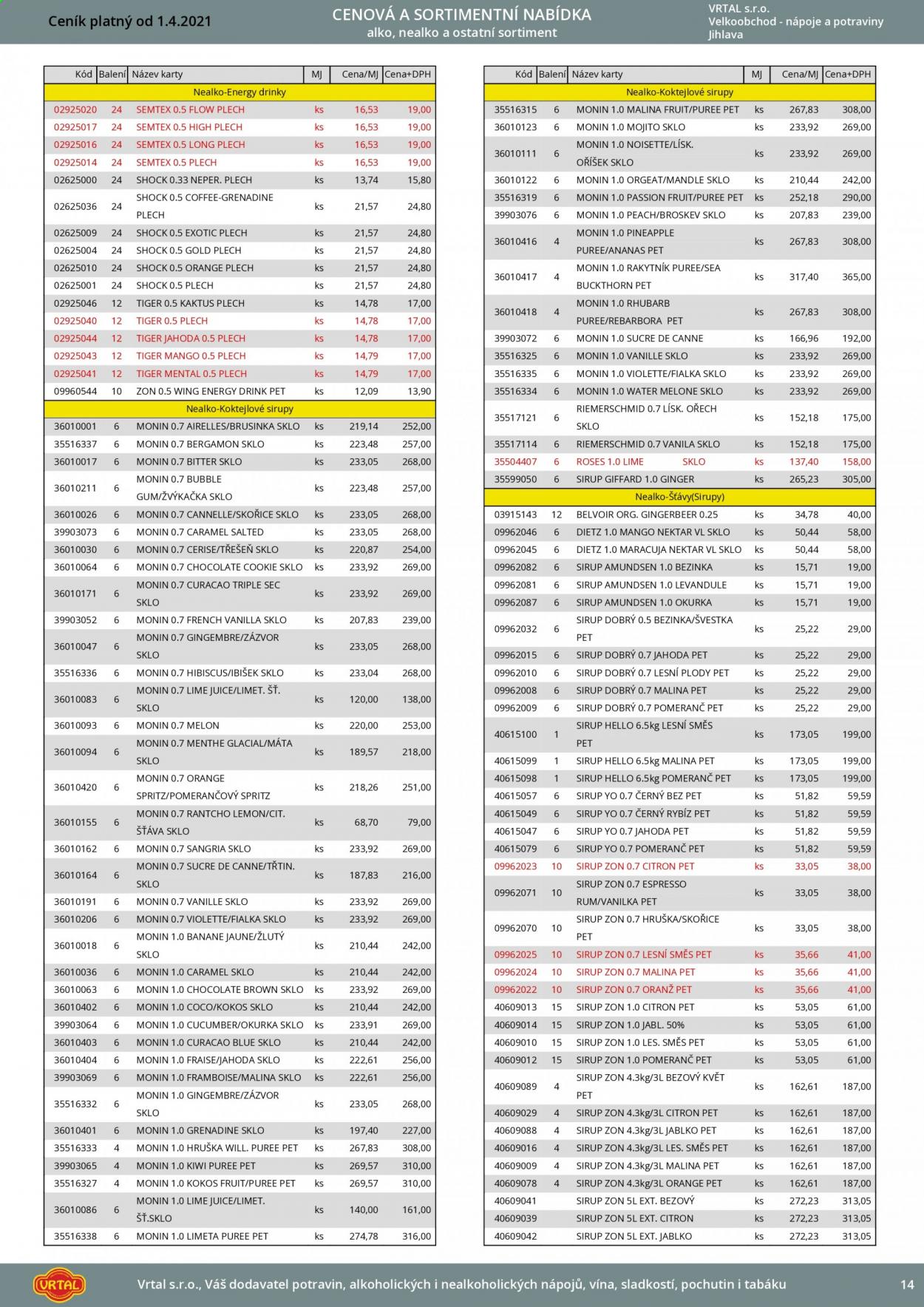 Ceník platný od 1.4.2021

CENOVÁ A SORTIMENTNÍ NABÍDKA
alko, nealko a ostatní sortiment

VRTAL s.r.o.
Velkoobchod - nápoje a potraviny
Jihlava

| Kód | Balení | Název karty | MJ | Cena/MJ | Cena+DPH |
|---|---|---|---|---|---|
| Nealko-Energy drinky | | | | | |
| 02925020 | 24 | SEMTEX 0.5 FLOW PLECH | ks | 16,53 | 19,00 |
| 02925017 | 24 | SEMTEX 0.5 HIGH PLECH | ks | 16,53 | 19,00 |
| 02925016 | 24 | SEMTEX 0.5 LONG PLECH | ks | 16,53 | 19,00 |
| 02925014 | 24 | SEMTEX 0.5 PLECH | ks | 16,53 | 19,00 |
| 02625000 | 24 | SHOCK 0.33 NEPER. PLECH | ks | 13,74 | 15,80 |
| 02625036 | 24 | SHOCK 0.5 COFFEE-GRENADINE PLECH | ks | 21,57 | 24,80 |
| 02625009 | 24 | SHOCK 0.5 EXOTIC PLECH | ks | 21,57 | 24,80 |
| 02625004 | 24 | SHOCK 0.5 GOLD PLECH | ks | 21,57 | 24,80 |
| 02625010 | 24 | SHOCK 0.5 ORANGE PLECH | ks | 21,57 | 24,80 |
| 02625001 | 24 | SHOCK 0.5 PLECH | ks | 21,57 | 24,80 |
| 02925046 | 12 | TIGER 0.5 KAKTUS PLECH | ks | 14,78 | 17,00 |
| 02925040 | 12 | TIGER 0.5 PLECH | ks | 14,78 | 17,00 |
| 02925044 | 12 | TIGER JAHODA 0.5 PLECH | ks | 14,78 | 17,00 |
| 02925043 | 12 | TIGER MANGO 0.5 PLECH | ks | 14,79 | 17,00 |
| 02925041 | 12 | TIGER MENTAL 0.5 PLECH | ks | 14,79 | 17,00 |
| 09960544 | 10 | ZON 0.5 WING ENERGY DRINK PET | ks | 12,09 | 13,90 |
| Nealko-Koktejlové sirupy | | | | | |
| 36010001 | 6 | MONIN 0.7 AIRELLES/BRUSINKA SKLO | ks | 219,14 | 252,00 |
| 35516337 | 6 | MONIN 0.7 BERGAMON SKLO | ks | 223,48 | 257,00 |
| 36010017 | 6 | MONIN 0.7 BITTER SKLO | ks | 233,05 | 268,00 |
| 36010211 | 6 | MONIN 0.7 BUBBLE GUM/ŽVÝKAČKA SKLO | ks | 223,48 | 257,00 |
| 36010026 | 6 | MONIN 0.7 CANNELLE/SKOŘICE SKLO | ks | 233,05 | 268,00 |
| 39903073 | 6 | MONIN 0.7 CARAMEL SALTED | ks | 233,05 | 268,00 |
| 36010030 | 6 | MONIN 0.7 CERISE/TŘEŠEŇ SKLO | ks | 220,87 | 254,00 |
| 36010064 | 6 | MONIN 0.7 CHOCOLATE COOKIE SKLO | ks | 233,92 | 269,00 |
| 36010171 | 6 | MONIN 0.7 CURACAO TRIPLE SEC SKLO | ks | 233,92 | 269,00 |
| 39903052 | 6 | MONIN 0.7 FRENCH VANILLA SKLO | ks | 207,83 | 239,00 |
| 36010047 | 6 | MONIN 0.7 GINGEMBRE/ZÁZVOR SKLO | ks | 233,05 | 268,00 |
| 35516336 | 6 | MONIN 0.7 HIBISCUS/IBIŠEK SKLO | ks | 233,04 | 268,00 |
| 36010083 | 6 | MONIN 0.7 LIME JUICE/LIMET. ŠŤ. SKLO | ks | 120,00 | 138,00 |
| 36010093 | 6 | MONIN 0.7 MELON | ks | 220,00 | 253,00 |
| 36010094 | 6 | MONIN 0.7 MENTHE GLACIAL/MÁTA SKLO | ks | 189,57 | 218,00 |
| 36010420 | 6 | MONIN 0.7 ORANGE SPRITZ/POMERANČOVÝ SPRITZ | ks | 218,26 | 251,00 |
| 36010155 | 6 | MONIN 0.7 RANTCHO LEMON/CIT. ŠŤÁVA SKLO | ks | 68,70 | 79,00 |
| 36010162 | 6 | MONIN 0.7 SANGRIA SKLO | ks | 233,92 | 269,00 |
| 36010164 | 6 | MONIN 0.7 SUCRE DE CANNE/TŘTIN. SKLO | ks | 187,83 | 216,00 |
| 36010191 | 6 | MONIN 0.7 VANILLE SKLO | ks | 233,92 | 269,00 |
| 36010206 | 6 | MONIN 0.7 VIOLETTE/FIALKA SKLO | ks | 233,92 | 269,00 |
| 36010018 | 6 | MONIN 1.0 BANANE JAUNE/ŽLUTÝ SKLO | ks | 210,44 | 242,00 |
| 36010036 | 6 | MONIN 1.0 CARAMEL SKLO | ks | 210,44 | 242,00 |
| 36010063 | 6 | MONIN 1.0 CHOCOLATE BROWN SKLO | ks | 233,92 | 269,00 |
| 36010402 | 6 | MONIN 1.0 COCO/KOKOS SKLO | ks | 210,44 | 242,00 |
| 39903064 | 6 | MONIN 1.0 CUCUMBER/OKURKA SKLO | ks | 233,91 | 269,00 |
| 36010403 | 6 | MONIN 1.0 CURACAO BLUE SKLO | ks | 210,44 | 242,00 |
| 36010404 | 6 | MONIN 1.0 FRAISE/JAHODA SKLO | ks | 222,61 | 256,00 |
| 39903069 | 6 | MONIN 1.0 FRAMBOISE/MALINA SKLO | ks | 222,61 | 256,00 |
| 35516332 | 6 | MONIN 1.0 GINGEMBRE/ZÁZVOR SKLO | ks | 233,05 | 268,00 |
| 36010401 | 6 | MONIN 1.0 GRENADINE SKLO | ks | 197,40 | 227,00 |
| 35516333 | 4 | MONIN 1.0 HRUŠKA WILL. PUREE PET | ks | 267,83 | 308,00 |
| 39903065 | 4 | MONIN 1.0 KIWI PUREE PET | ks | 269,57 | 310,00 |
| 35516327 | 4 | MONIN 1.0 KOKOS FRUIT/PUREE PET | ks | 269,57 | 310,00 |
| 36010086 | 6 | MONIN 1.0 LIME JUICE/LIMET. ŠŤ.SKLO | ks | 140,00 | 161,00 |
| 35516338 | 6 | MONIN 1.0 LIMETA PUREE PET | ks | 274,78 | 316,00 |

| Kód | Balení | Název karty | MJ | Cena/MJ | Cena+DPH |
|---|---|---|---|---|---|
| Nealko-Koktejlové sirupy | | | | | |
| 35516315 | 6 | MONIN 1.0 MALINA FRUIT/PUREE PET | ks | 267,83 | 308,00 |
| 36010123 | 6 | MONIN 1.0 MOJITO SKLO | ks | 233,92 | 269,00 |
| 36010111 | 6 | MONIN 1.0 NOISETTE/LÍSK. OŘÍŠEK SKLO | ks | 233,92 | 269,00 |
| 36010122 | 6 | MONIN 1.0 ORGEAT/MANDLE SKLO | ks | 210,44 | 242,00 |
| 35516319 | 6 | MONIN 1.0 PASSION FRUIT/PUREE PET | ks | 252,18 | 290,00 |
| 39903076 | 6 | MONIN 1.0 PEACH/BROSKEV SKLO | ks | 207,83 | 239,00 |
| 36010416 | 4 | MONIN 1.0 PINEAPPLE PUREE/ANANAS PET | ks | 267,83 | 308,00 |
| 36010417 | 4 | MONIN 1.0 RAKYTNÍK PUREE/SEA BUCKTHORN PET | ks | 317,40 | 365,00 |
| 36010418 | 4 | MONIN 1.0 RHUBARB PUREE/REBARBORA PET | ks | 267,83 | 308,00 |
| 39903072 | 6 | MONIN 1.0 SUCRE DE CANNE | ks | 166,96 | 192,00 |
| 35516325 | 6 | MONIN 1.0 VANILLE SKLO | ks | 233,92 | 269,00 |
| 35516335 | 6 | MONIN 1.0 VIOLETTE/FIALKA SKLO | ks | 233,92 | 269,00 |
| 35516334 | 6 | MONIN 1.0 WATER MELONE SKLO | ks | 233,92 | 269,00 |
| 35517121 | 6 | RIEMERSCHMID 0.7 LÍSK. OŘECH SKLO | ks | 152,18 | 175,00 |
| 35517114 | 6 | RIEMERSCHMID 0.7 VANILA SKLO | ks | 152,18 | 175,00 |
| 35504407 | 6 | ROSES 1.0 LIME SKLO | ks | 137,40 | 158,00 |
| 35599050 | 6 | SIRUP GIFFARD 1.0 GINGER | ks | 265,23 | 305,00 |
| Nealko-Šťávy(Sirupy) | | | | | |
| 03915143 | 12 | BELVOIR ORG. GINGERBEER 0.25 | ks | 34,78 | 40,00 |
| 09962046 | 6 | DIETZ 1.0 MANGO NEKTAR VL SKLO | ks | 50,44 | 58,00 |
| 09962045 | 6 | DIETZ 1.0 MARACUJA NEKTAR VL SKLO | ks | 50,44 | 58,00 |
| 09962082 | 6 | SIRUP AMUNDSEN 1.0 BEZINKA | ks | 15,71 | 19,00 |
| 09962081 | 6 | SIRUP AMUNDSEN 1.0 LEVANDULE | ks | 15,71 | 19,00 |
| 09962087 | 6 | SIRUP AMUNDSEN 1.0 OKURKA | ks | 15,71 | 19,00 |
| 09962032 | 6 | SIRUP DOBRÝ 0.5 BEZINKA/ŠVESTKA PET | ks | 25,22 | 29,00 |
| 09962015 | 6 | SIRUP DOBRÝ 0.7 JAHODA PET | ks | 25,22 | 29,00 |
| 09962010 | 6 | SIRUP DOBRÝ 0.7 LESNÍ PLODY PET | ks | 25,22 | 29,00 |
| 09962008 | 6 | SIRUP DOBRÝ 0.7 MALINA PET | ks | 25,22 | 29,00 |
| 09962009 | 6 | SIRUP DOBRÝ 0.7 POMERANČ PET | ks | 25,22 | 29,00 |
| 40615100 | 1 | SIRUP HELLO 6.5kg LESNÍ SMĚS PET | ks | 173,05 | 199,00 |
| 40615099 | 1 | SIRUP HELLO 6.5kg MALINA PET | ks | 173,05 | 199,00 |
| 40615098 | 1 | SIRUP HELLO 6.5kg POMERANČ PET | ks | 173,05 | 199,00 |
| 40615057 | 6 | SIRUP YO 0.7 ČERNÝ BEZ PET | ks | 51,82 | 59,59 |
| 40615049 | 6 | SIRUP YO 0.7 ČERNÝ RYBÍZ PET | ks | 51,82 | 59,59 |
| 40615047 | 6 | SIRUP YO 0.7 JAHODA PET | ks | 51,82 | 59,59 |
| 40615079 | 6 | SIRUP YO 0.7 POMERANČ PET | ks | 51,82 | 59,59 |
| 09962023 | 10 | SIRUP ZON 0.7 CITRON PET | ks | 33,05 | 38,00 |
| 09962071 | 10 | SIRUP ZON 0.7 ESPRESSO RUM/VANILKA PET | ks | 33,05 | 38,00 |
| 09962070 | 10 | SIRUP ZON 0.7 HRUŠKA/SKOŘICE PET | ks | 33,05 | 38,00 |
| 09962025 | 10 | SIRUP ZON 0.7 LESNÍ SMĚS PET | ks | 35,66 | 41,00 |
| 09962024 | 10 | SIRUP ZON 0.7 MALINA PET | ks | 35,66 | 41,00 |
| 09962022 | 10 | SIRUP ZON 0.7 ORANŽ PET | ks | 35,66 | 41,00 |
| 40609013 | 15 | SIRUP ZON 1.0 CITRON PET | ks | 53,05 | 61,00 |
| 40609014 | 15 | SIRUP ZON 1.0 JABL. 50% | ks | 53,05 | 61,00 |
| 40609010 | 15 | SIRUP ZON 1.0 LES. SMĚS PET | ks | 53,05 | 61,00 |
| 40609012 | 15 | SIRUP ZON 1.0 POMERANČ PET | ks | 53,05 | 61,00 |
| 40609089 | 4 | SIRUP ZON 4.3kg/3L BEZOVÝ KVĚT PET | ks | 162,61 | 187,00 |
| 40609029 | 4 | SIRUP ZON 4.3kg/3L CITRON PET | ks | 162,61 | 187,00 |
| 40609088 | 4 | SIRUP ZON 4.3kg/3L JABLKO PET | ks | 162,61 | 187,00 |
| 40609016 | 4 | SIRUP ZON 4.3kg/3L LES. SMĚS PET | ks | 162,61 | 187,00 |
| 40609009 | 4 | SIRUP ZON 4.3kg/3L MALINA PET | ks | 162,61 | 187,00 |
| 40609078 | 4 | SIRUP ZON 4.3kg/3L ORANGE PET | ks | 162,61 | 187,00 |
| 40609041 | | SIRUP ZON 5L EXT. BEZOVÝ | ks | 272,23 | 313,05 |
| 40609039 | | SIRUP ZON 5L EXT. CITRON | ks | 272,23 | 313,05 |
| 40609042 | | SIRUP ZON 5L EXT. JABLKO | ks | 272,23 | 313,05 |

VRTAL

Vrtal s.r.o., Váš dodavatel potravin, alkoholických i nealkoholických nápojů, vína, sladkostí, pochutin i tabáku

14